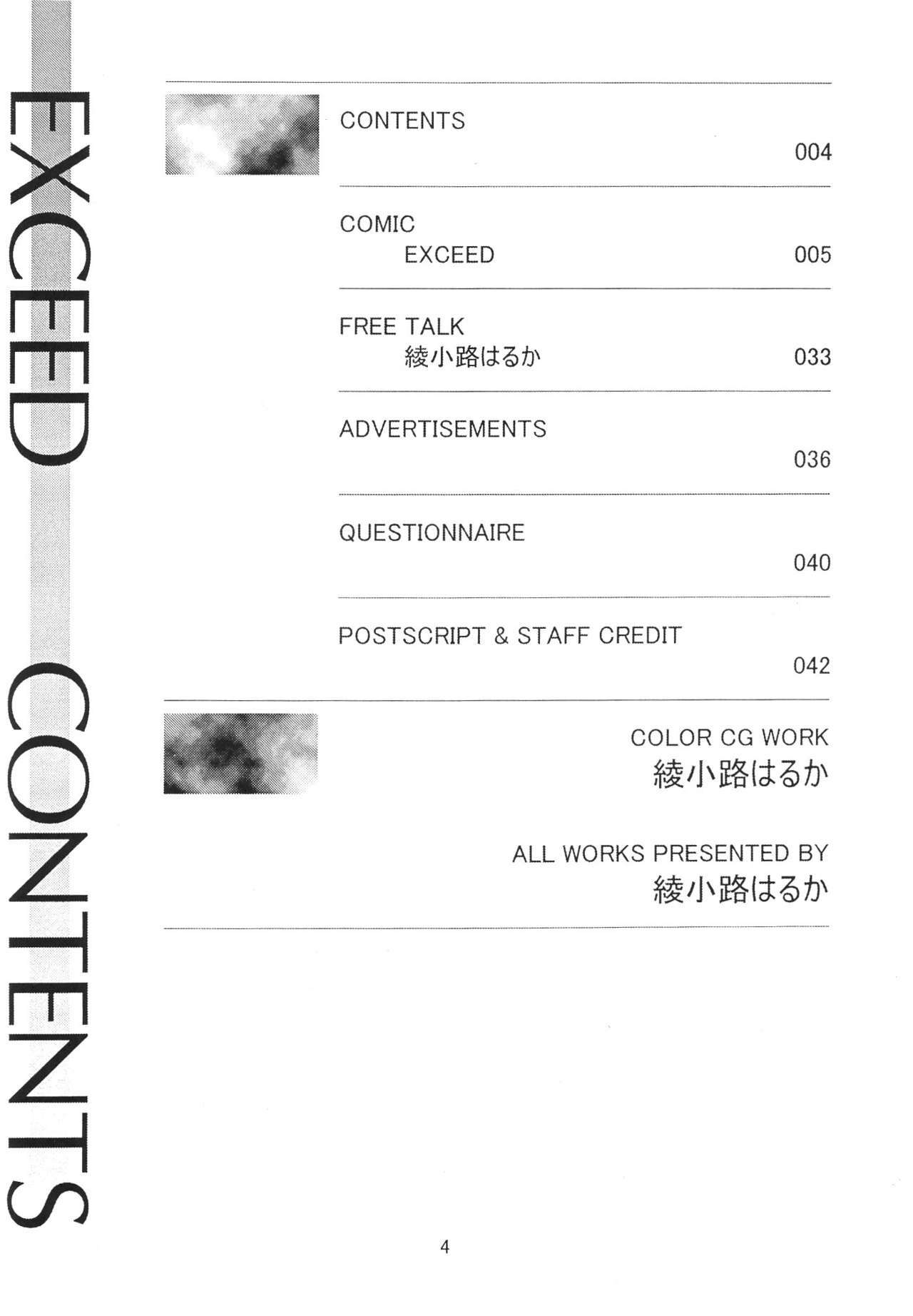 EXCEED CONTENTS

CONTENTS
004

COMIC
EXCEED 005

FREE TALK
綾小路はるか 033

ADVERTISEMENTS
036

QUESTIONNAIRE
040

POSTSCRIPT & STAFF CREDIT
042

COLOR CG WORK
綾小路はるか

ALL WORKS PRESENTED BY
綾小路はるか

4